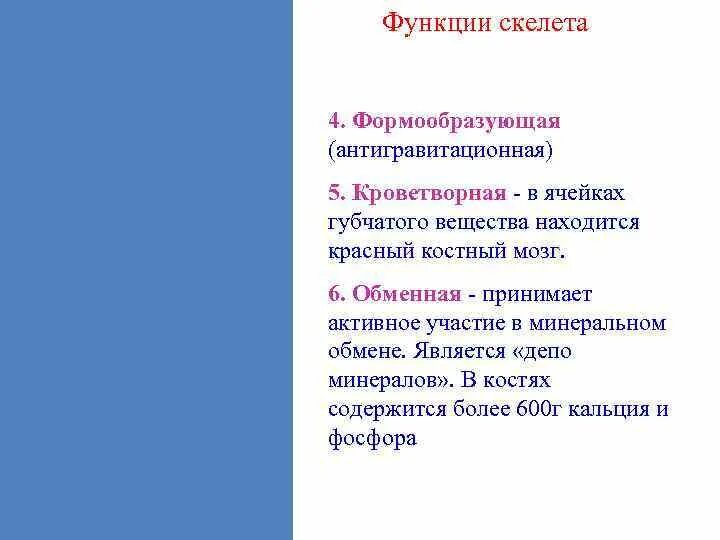 Функции скелета

4. Формообразующая (антигравитационная)

5. Кроветворная - в ячейках губчатого вещества находится красный костный мозг.

6. Обменная - принимает активное участие в минеральном обмене. Является «депо минералов». В костях содержится более 600г кальция и фосфора